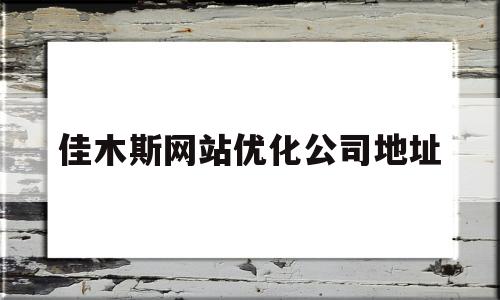 佳木斯网站优化公司地址